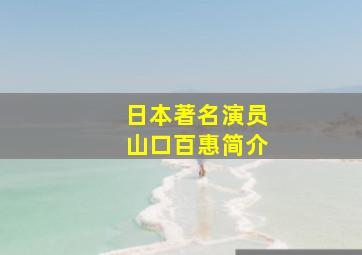 日本著名演员
山口百惠简介